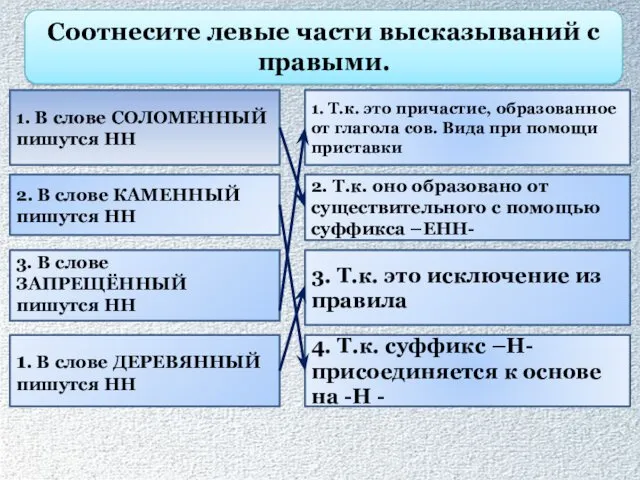 Соотнесите левые части высказываний с правыми.

1. В слове СОЛОМЕННЫЙ пишутся НН

2. В слове КАМЕННЫЙ пишутся НН

3. В слове ЗАПРЕЩЁННЫЙ пишутся НН

1. В слове ДЕРЕВЯННЫЙ пишутся НН

1. Т.к. это причастие, образованное от глагола сов. Вида при помощи приставки

2. Т.к. оно образовано от существительного с помощью суффикса –ЕНН-

3. Т.к. это исключение из правила

4. Т.к. суффикс –Н- присоединяется к основе на -Н -